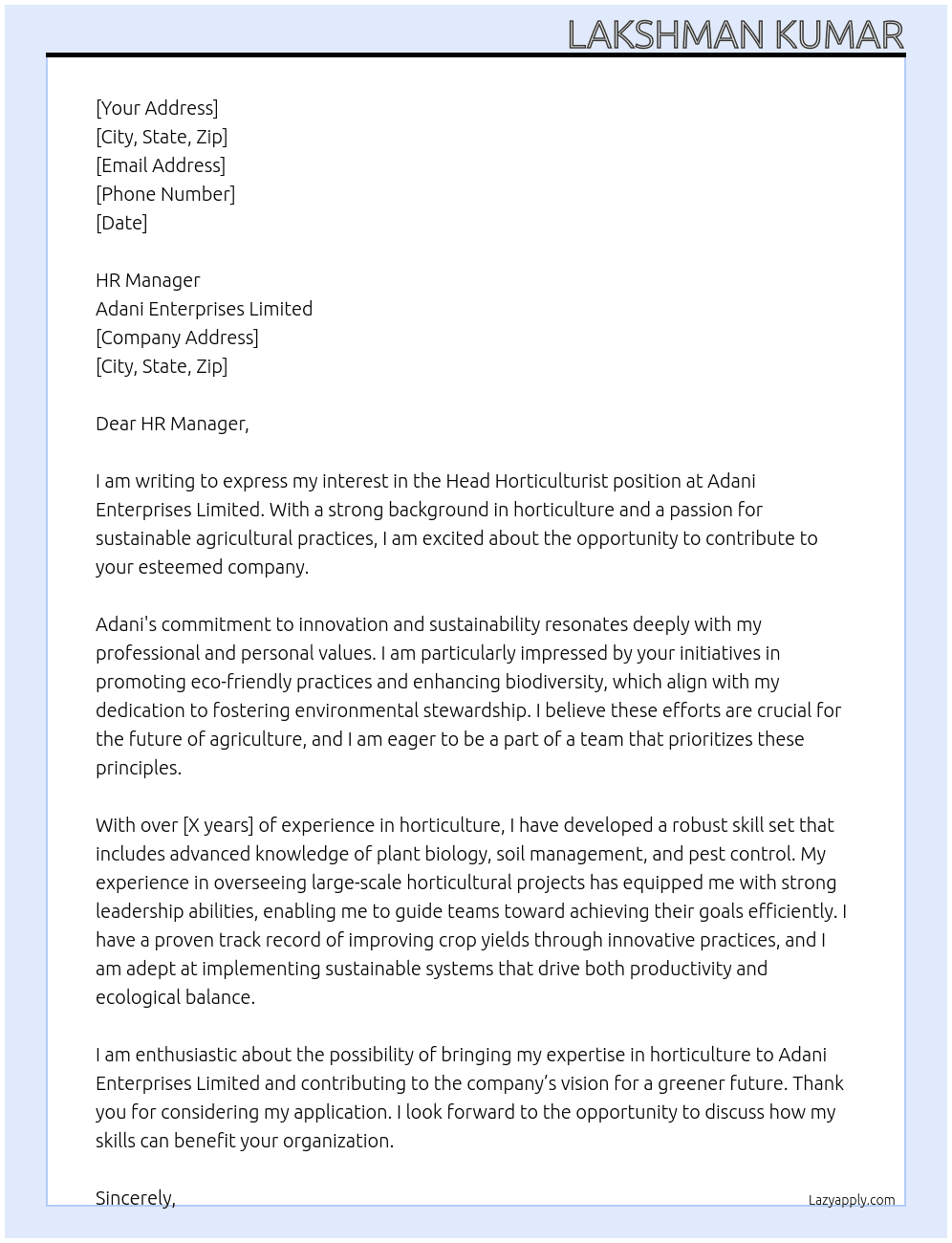 LAKSHMAN KUMAR

[Your Address]
[City, State, Zip]
[Email Address]
[Phone Number]
[Date]

HR Manager
Adani Enterprises Limited
[Company Address]
[City, State, Zip]

Dear HR Manager,

I am writing to express my interest in the Head Horticulturist position at Adani Enterprises Limited. With a strong background in horticulture and a passion for sustainable agricultural practices, I am excited about the opportunity to contribute to your esteemed company.

Adani's commitment to innovation and sustainability resonates deeply with my professional and personal values. I am particularly impressed by your initiatives in promoting eco-friendly practices and enhancing biodiversity, which align with my dedication to fostering environmental stewardship. I believe these efforts are crucial for the future of agriculture, and I am eager to be a part of a team that prioritizes these principles.

With over [X years] of experience in horticulture, I have developed a robust skill set that includes advanced knowledge of plant biology, soil management, and pest control. My experience in overseeing large-scale horticultural projects has equipped me with strong leadership abilities, enabling me to guide teams toward achieving their goals efficiently. I have a proven track record of improving crop yields through innovative practices, and I am adept at implementing sustainable systems that drive both productivity and ecological balance.

I am enthusiastic about the possibility of bringing my expertise in horticulture to Adani Enterprises Limited and contributing to the company's vision for a greener future. Thank you for considering my application. I look forward to the opportunity to discuss how my skills can benefit your organization.

Sincerely,

Lazyapply.com